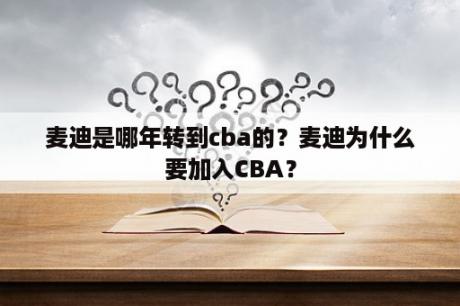 麦迪是哪年转到cba的？麦迪为什么要加入CBA？